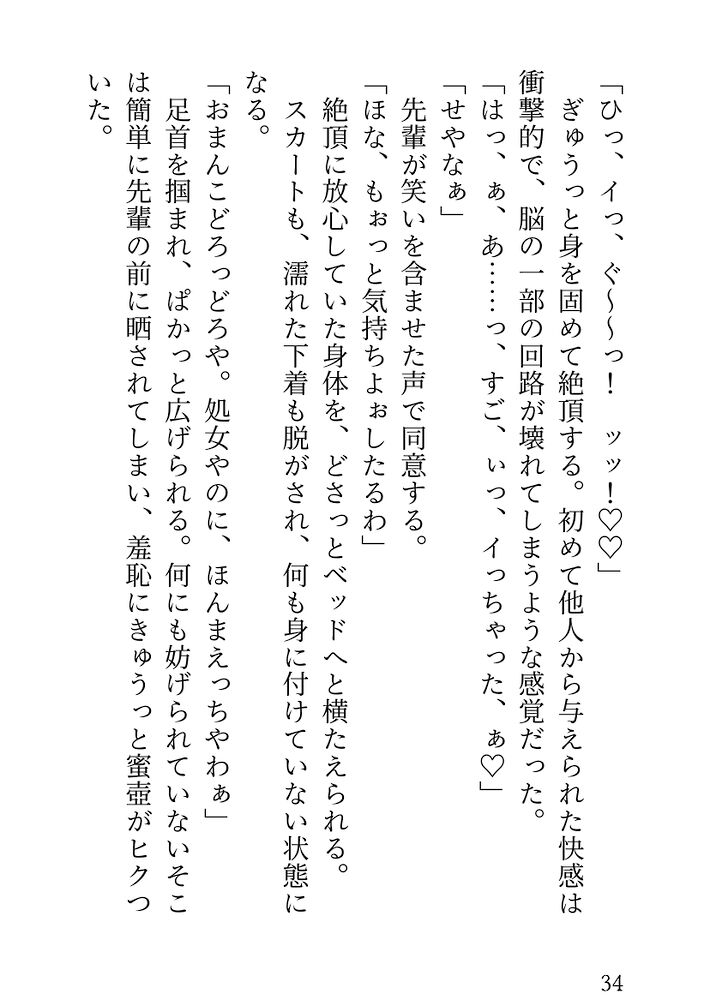 「ひっ、イっ、ぐ～～っ！　ッッ！♡♡」

　ぎゅうっと身を固めて絶頂する。初めて他人から与えられた快感は衝撃的で、脳の一部の回路が壊れてしまうような感覚だった。

「はっ、ぁ、あ……っ、すご、ぃっ、イっちゃった、ぁ♡」

「せやなぁ」

　先輩が笑いを含ませた声で同意する。

「ほな、もぉっと気持ちよぉしたるわ」

　絶頂に放心していた身体を、どさっとベッドへと横たえられる。スカートも、濡れた下着も脱がされ、何も身に付けていない状態になる。

「おまんこどろっどろや。処女やのに、ほんまえっちやわぁ」

　足首を掴まれ、ぱかっと広げられる。何にも妨げられていないそこは簡単に先輩の前に晒されてしまい、羞恥にきゅうっと蜜壺がヒクついた。

34